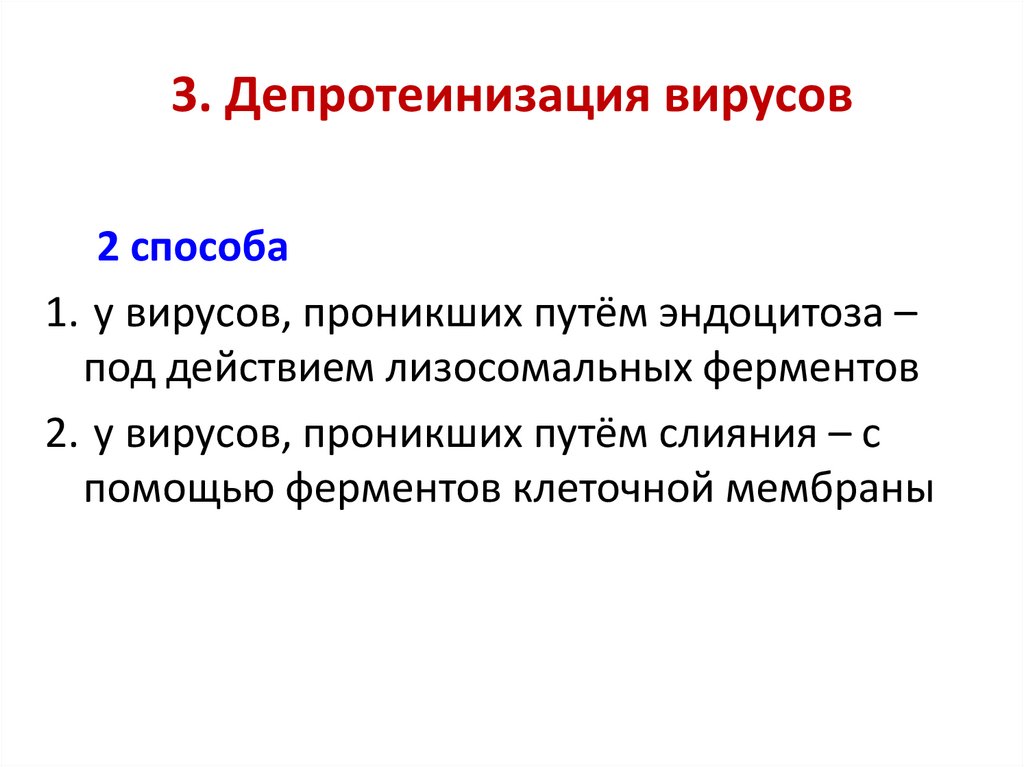 3. Депротеинизация вирусов

2 способа

1. у вирусов, проникших путём эндоцитоза – под действием лизосомальных ферментов

2. у вирусов, проникших путём слияния – с помощью ферментов клеточной мембраны